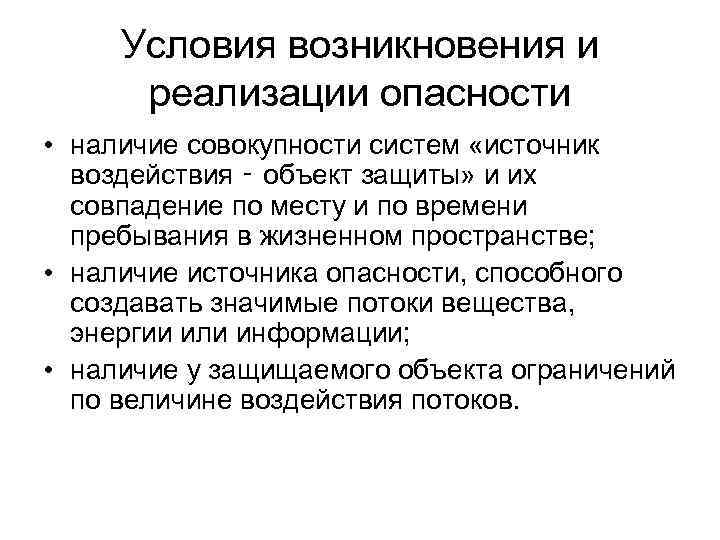 Условия возникновения и реализации опасности

• наличие совокупности систем «источник воздействия - объект защиты» и их совпадение по месту и по времени пребывания в жизненном пространстве;
• наличие источника опасности, способного создавать значимые потоки вещества, энергии или информации;
• наличие у защищаемого объекта ограничений по величине воздействия потоков.